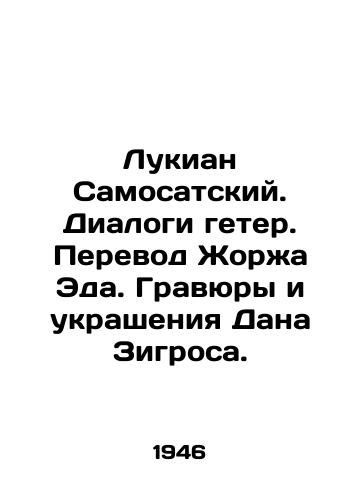 Лукиан Самосатский. Диалоги гетер. Перевод Жоржа Эда. Гравюры и украшения Дана Зигроса.

1946